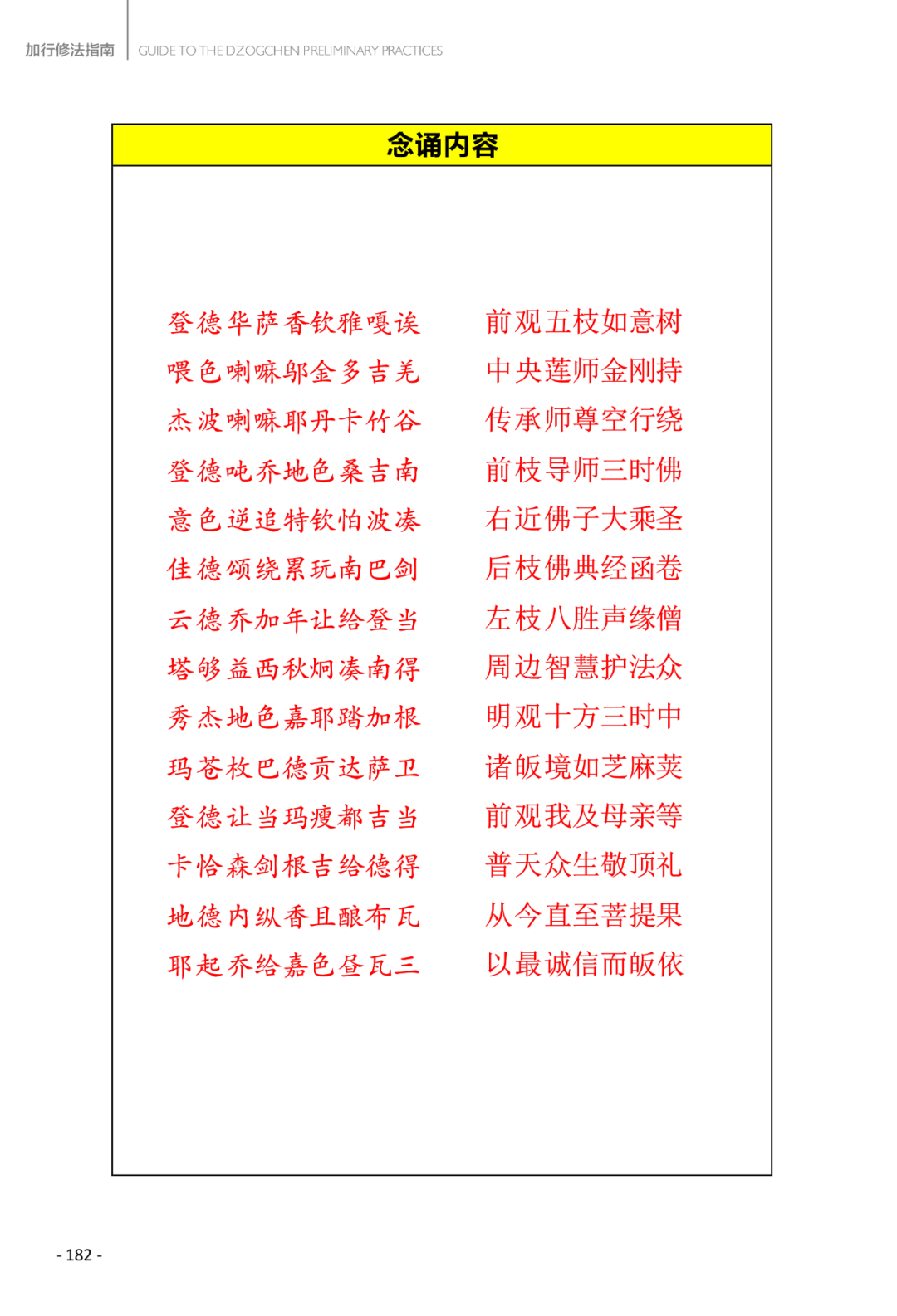 加行修法指南　GUIDE TO THE DZOGCHEN PRELIMINARY PRACTICES

念诵内容

登德华萨香钦雅嘎诶
喂色喇嘛邬金多吉羌
杰波喇嘛耶丹卡竹谷
登德吨乔地色桑吉南
意色逆追特钦怕波凑
佳德颂绕累玩南巴剑
云德乔加年让给登当
塔够益西秋炯凑南得
秀杰地色嘉耶踏加根
玛苍枚巴德贡达萨卫
登德让当玛瘦都吉当
卡恰森剑根吉给德得
地德内纵香且酿布瓦
耶起乔给嘉色昼瓦三

前观五枝如意树
中央莲师金刚持
传承师尊空行绕
前枝导师三时佛
右近佛子大乘圣
后枝佛典经函卷
左枝八胜声缘僧
周边智慧护法众
明观十方三时中
诸皈境如芝麻荚
前观我及母亲等
普天众生敬顶礼
从今直至菩提果
以最诚信而皈依

- 182 -